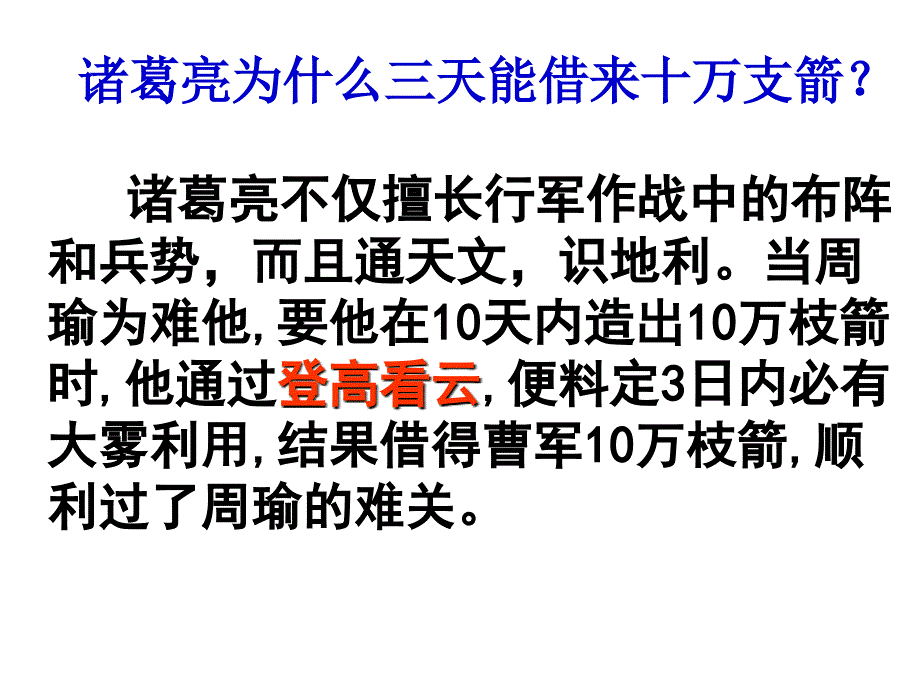 诸葛亮为什么三天能借来十万支箭？

诸葛亮不仅擅长行军作战中的布阵和兵势，而且通天文，识地利。当周瑜为难他,要他在10天内造出10万枝箭时,他通过登高看云,便料定3日内必有大雾利用,结果借得曹军10万枝箭,顺利过了周瑜的难关。